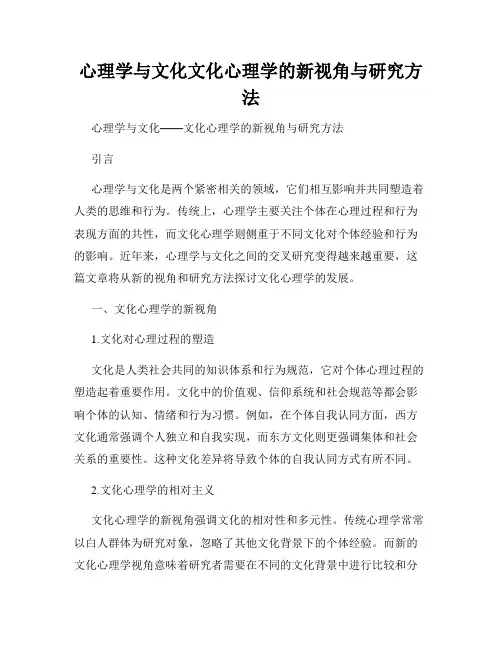 心理学与文化文化心理学的新视角与研究方法

心理学与文化——文化心理学的新视角与研究方法

引言

心理学与文化是两个紧密相关的领域，它们相互影响并共同塑造着人类的思维和行为。传统上，心理学主要关注个体在心理过程和行为表现方面的共性，而文化心理学则侧重于不同文化对个体经验和行为的影响。近年来，心理学与文化之间的交叉研究变得越来越重要，这篇文章将从新的视角和研究方法探讨文化心理学的发展。

一、文化心理学的新视角

1.文化对心理过程的塑造

文化是人类社会共同的知识体系和行为规范，它对个体心理过程的塑造起着重要作用。文化中的价值观、信仰系统和社会规范等都会影响个体的认知、情绪和行为习惯。例如，在个体自我认同方面，西方文化通常强调个人独立和自我实现，而东方文化则更强调集体和社会关系的重要性。这种文化差异将导致个体的自我认同方式有所不同。

2.文化心理学的相对主义

文化心理学的新视角强调文化的相对性和多元性。传统心理学常常以白人群体为研究对象，忽略了其他文化背景下的个体经验。而新的文化心理学视角意味着研究者需要在不同的文化背景中进行比较和分